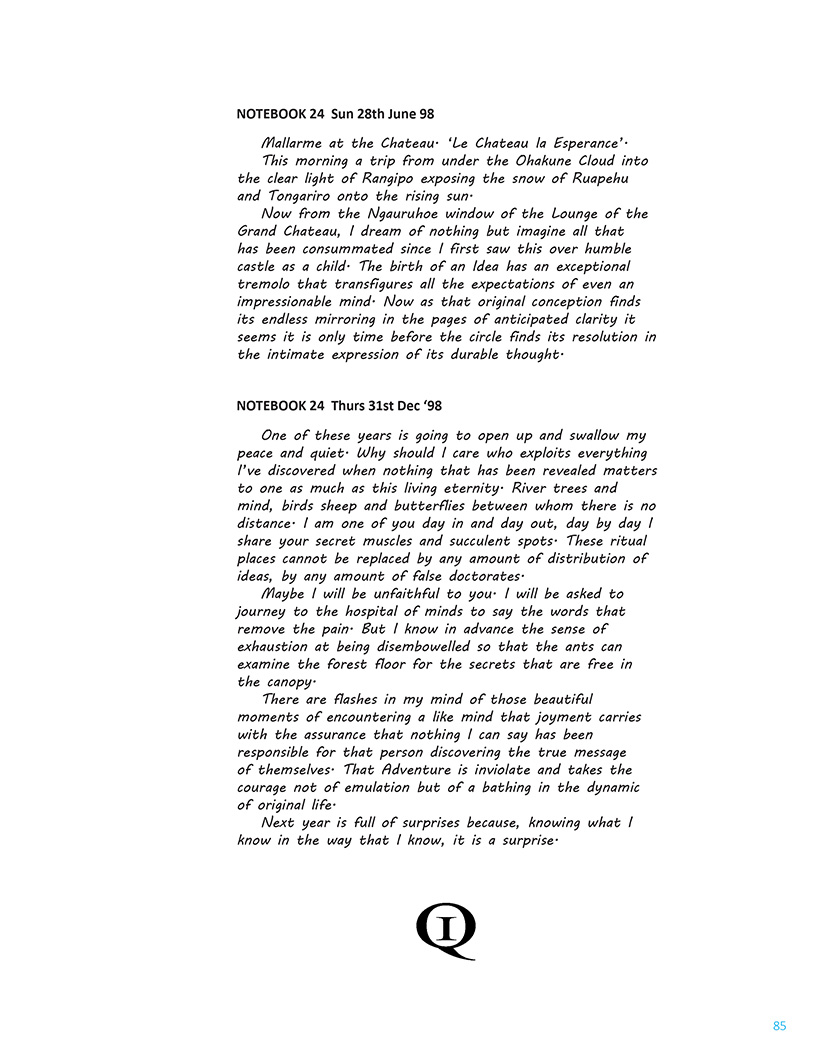 NOTEBOOK 24 Sun 28th June 98

Mallarme at the Chateau· 'Le Chateau la Esperance'·
This morning a trip from under the Ohakune Cloud into the clear light of Rangipo exposing the snow of Ruapehu and Tongariro onto the rising sun·
Now from the Ngauruhoe window of the Lounge of the Grand Chateau, I dream of nothing but imagine all that has been consummated since I first saw this over humble castle as a child· The birth of an Idea has an exceptional tremolo that transfigures all the expectations of even an impressionable mind· Now as that original conception finds its endless mirroring in the pages of anticipated clarity it seems it is only time before the circle finds its resolution in the intimate expression of its durable thought·

NOTEBOOK 24 Thurs 31st Dec '98

One of these years is going to open up and swallow my peace and quiet· Why should I care who exploits everything I've discovered when nothing that has been revealed matters to one as much as this living eternity· River trees and mind, birds sheep and butterflies between whom there is no distance· I am one of you day in and day out, day by day I share your secret muscles and succulent spots· These ritual places cannot be replaced by any amount of distribution of ideas, by any amount of false doctorates·
Maybe I will be unfaithful to you· I will be asked to journey to the hospital of minds to say the words that remove the pain· But I know in advance the sense of exhaustion at being disembowelled so that the ants can examine the forest floor for the secrets that are free in the canopy·
There are flashes in my mind of those beautiful moments of encountering a like mind that joyment carries with the assurance that nothing I can say has been responsible for that person discovering the true message of themselves· That Adventure is inviolate and takes the courage not of emulation but of a bathing in the dynamic of original life·
Next year is full of surprises because, knowing what I know in the way that I know, it is a surprise·

QI

85